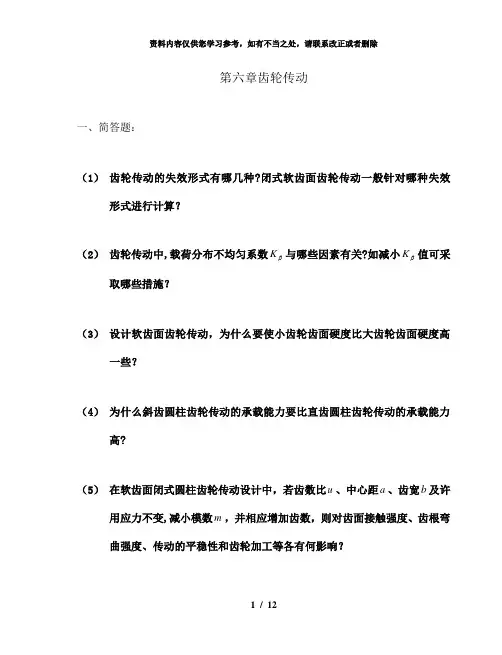 资料内容仅供您学习参考，如有不当之处，请联系改正或者删除

第六章齿轮传动

一、简答题：

（1） 齿轮传动的失效形式有哪几种?闭式软齿面齿轮传动一般针对哪种失效形式进行计算？

（2） 齿轮传动中,载荷分布不均匀系数$K_\beta$与哪些因素有关?如减小$K_\beta$值可采取哪些措施？

（3） 设计软齿面齿轮传动，为什么要使小齿轮齿面硬度比大齿轮齿面硬度高一些？

（4） 为什么斜齿圆柱齿轮传动的承载能力要比直齿圆柱齿轮传动的承载能力高?

（5） 在软齿面闭式圆柱齿轮传动设计中，若齿数比$u$、中心距$a$、齿宽$b$及许用应力不变,减小模数$m$，并相应增加齿数，则对齿面接触强度、齿根弯曲强度、传动的平稳性和齿轮加工等各有何影响？

1 / 12